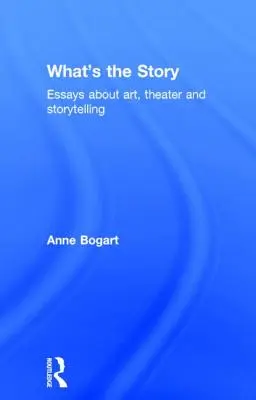 What's the Story

Essays about art, theater and storytelling

Anne Bogart

ROUTLEDGE